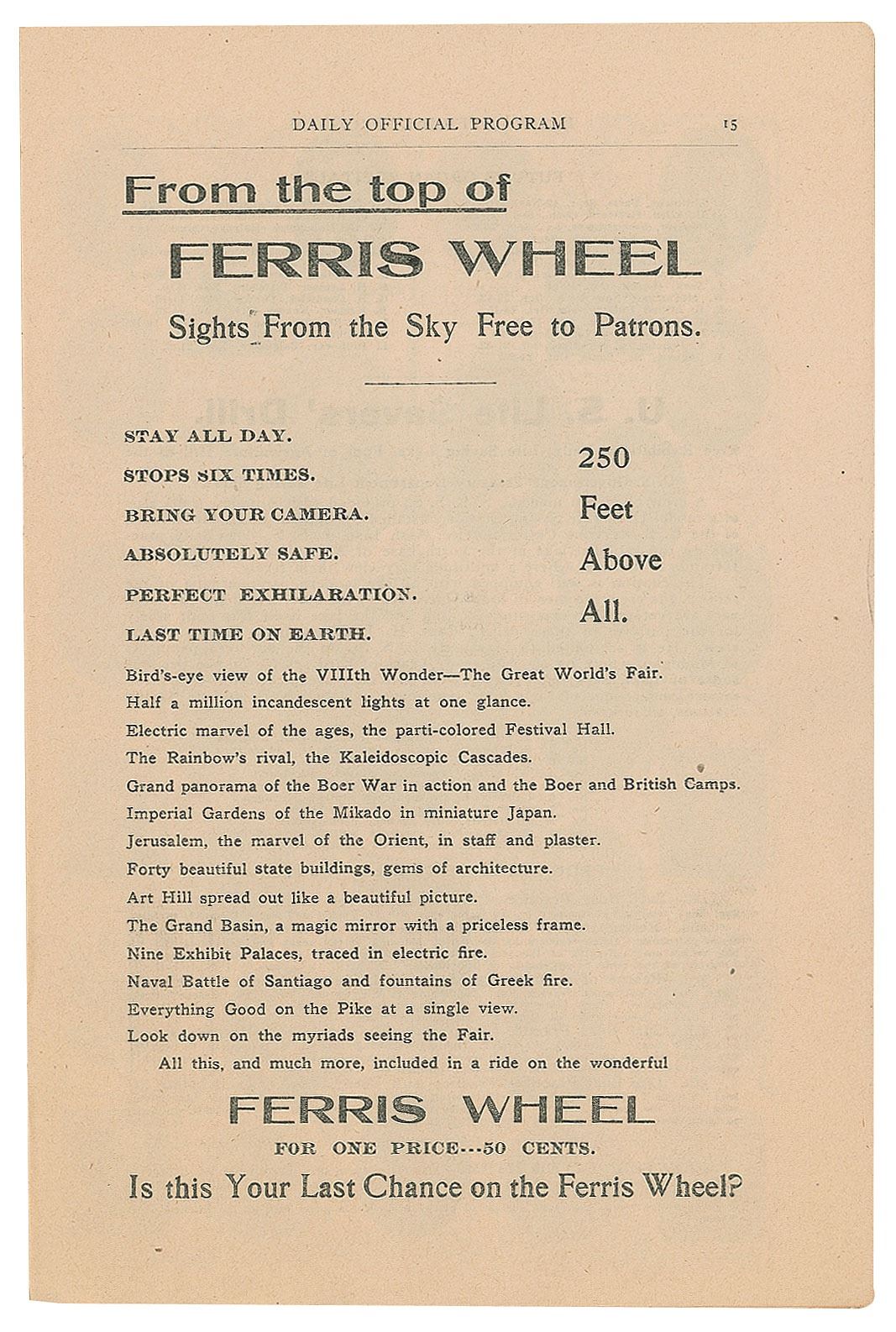 DAILY OFFICIAL PROGRAM 15

From the top of

FERRIS WHEEL

Sights From the Sky Free to Patrons.

STAY ALL DAY.

STOPS SIX TIMES.

BRING YOUR CAMERA.

ABSOLUTELY SAFE.

PERFECT EXHILARATION.

LAST TIME ON EARTH.

250

Feet

Above

All.

Bird's-eye view of the VIIIth Wonder—The Great World's Fair.
Half a million incandescent lights at one glance.
Electric marvel of the ages, the parti-colored Festival Hall.
The Rainbow's rival, the Kaleidoscopic Cascades.
Grand panorama of the Boer War in action and the Boer and British Camps.
Imperial Gardens of the Mikado in miniature Japan.
Jerusalem, the marvel of the Orient, in staff and plaster.
Forty beautiful state buildings, gems of architecture.
Art Hill spread out like a beautiful picture.
The Grand Basin, a magic mirror with a priceless frame.
Nine Exhibit Palaces, traced in electric fire.
Naval Battle of Santiago and fountains of Greek fire.
Everything Good on the Pike at a single view.
Look down on the myriads seeing the Fair.

All this, and much more, included in a ride on the wonderful

FERRIS WHEEL

FOR ONE PRICE---50 CENTS.

Is this Your Last Chance on the Ferris Wheel?